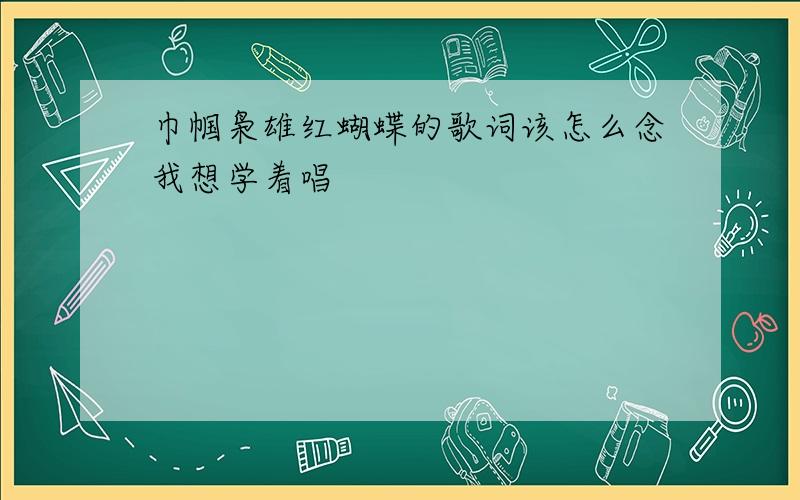 巾帼枭雄红蝴蝶的歌词该怎么念我想学着唱